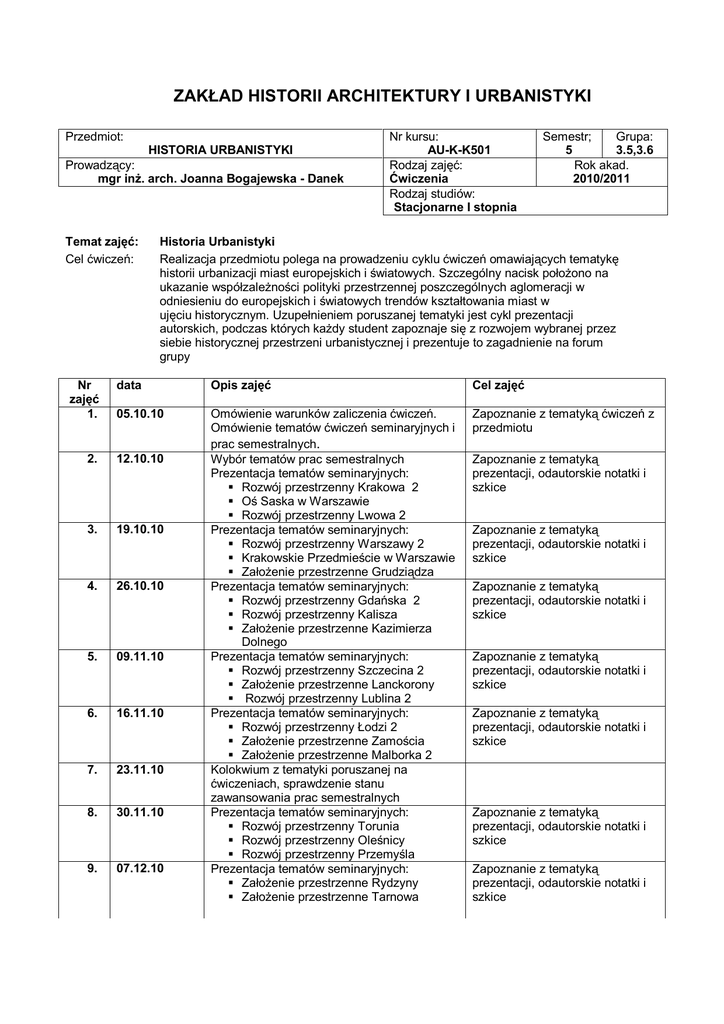 ZAKŁAD HISTORII ARCHITEKTURY I URBANISTYKI

| Przedmiot: HISTORIA URBANISTYKI | Nr kursu: AU-K-K501 | Semestr; 5 | Grupa: 3.5,3.6 |
|---|---|---|---|
| Prowadzący: mgr inż. arch. Joanna Bogajewska - Danek | Rodzaj zajęć: Ćwiczenia | Rok akad. 2010/2011 | |
| | Rodzaj studiów: Stacjonarne I stopnia | | |

Temat zajęć: Historia Urbanistyki

Cel ćwiczeń: Realizacja przedmiotu polega na prowadzeniu cyklu ćwiczeń omawiających tematykę historii urbanizacji miast europejskich i światowych. Szczególny nacisk położono na ukazanie współzależności polityki przestrzennej poszczególnych aglomeracji w odniesieniu do europejskich i światowych trendów kształtowania miast w ujęciu historycznym. Uzupełnieniem poruszanej tematyki jest cykl prezentacji autorskich, podczas których każdy student zapoznaje się z rozwojem wybranej przez siebie historycznej przestrzeni urbanistycznej i prezentuje to zagadnienie na forum grupy

| Nr zajęć | data | Opis zajęć | Cel zajęć |
|---|---|---|---|
| 1. | 05.10.10 | Omówienie warunków zaliczenia ćwiczeń. Omówienie tematów ćwiczeń seminaryjnych i prac semestralnych. | Zapoznanie z tematyką ćwiczeń z przedmiotu |
| 2. | 12.10.10 | Wybór tematów prac semestralnych Prezentacja tematów seminaryjnych: ▪ Rozwój przestrzenny Krakowa 2 ▪ Oś Saska w Warszawie ▪ Rozwój przestrzenny Lwowa 2 | Zapoznanie z tematyką prezentacji, odautorskie notatki i szkice |
| 3. | 19.10.10 | Prezentacja tematów seminaryjnych: ▪ Rozwój przestrzenny Warszawy 2 ▪ Krakowskie Przedmieście w Warszawie ▪ Założenie przestrzenne Grudziądza | Zapoznanie z tematyką prezentacji, odautorskie notatki i szkice |
| 4. | 26.10.10 | Prezentacja tematów seminaryjnych: ▪ Rozwój przestrzenny Gdańska 2 ▪ Rozwój przestrzenny Kalisza ▪ Założenie przestrzenne Kazimierza Dolnego | Zapoznanie z tematyką prezentacji, odautorskie notatki i szkice |
| 5. | 09.11.10 | Prezentacja tematów seminaryjnych: ▪ Rozwój przestrzenny Szczecina 2 ▪ Założenie przestrzenne Lanckorony ▪ Rozwój przestrzenny Lublina 2 | Zapoznanie z tematyką prezentacji, odautorskie notatki i szkice |
| 6. | 16.11.10 | Prezentacja tematów seminaryjnych: ▪ Rozwój przestrzenny Łodzi 2 ▪ Założenie przestrzenne Zamościa ▪ Założenie przestrzenne Malborka 2 | Zapoznanie z tematyką prezentacji, odautorskie notatki i szkice |
| 7. | 23.11.10 | Kolokwium z tematyki poruszanej na ćwiczeniach, sprawdzenie stanu zawansowania prac semestralnych | |
| 8. | 30.11.10 | Prezentacja tematów seminaryjnych: ▪ Rozwój przestrzenny Torunia ▪ Rozwój przestrzenny Oleśnicy ▪ Rozwój przestrzenny Przemyśla | Zapoznanie z tematyką prezentacji, odautorskie notatki i szkice |
| 9. | 07.12.10 | Prezentacja tematów seminaryjnych: ▪ Założenie przestrzenne Rydzyny ▪ Założenie przestrzenne Tarnowa | Zapoznanie z tematyką prezentacji, odautorskie notatki i szkice |